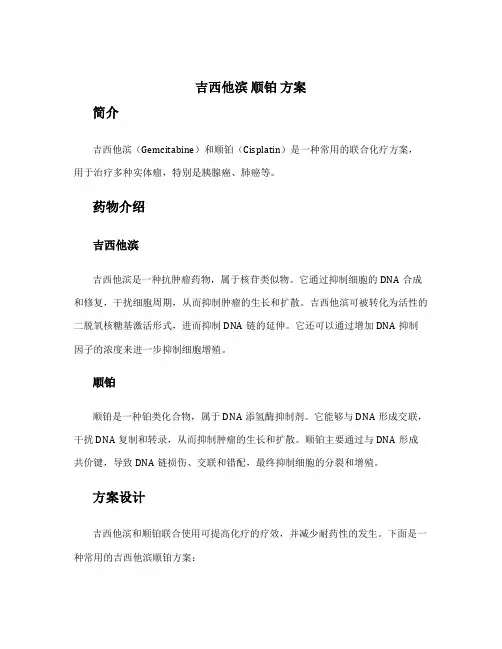 吉西他滨 顺铂 方案

简介

吉西他滨（Gemcitabine）和顺铂（Cisplatin）是一种常用的联合化疗方案，用于治疗多种实体瘤，特别是胰腺癌、肺癌等。

药物介绍

吉西他滨

吉西他滨是一种抗肿瘤药物，属于核苷类似物。它通过抑制细胞的 DNA 合成和修复，干扰细胞周期，从而抑制肿瘤的生长和扩散。吉西他滨可被转化为活性的二脱氧核糖基激活形式，进而抑制 DNA 链的延伸。它还可以通过增加 DNA 抑制因子的浓度来进一步抑制细胞增殖。

顺铂

顺铂是一种铂类化合物，属于 DNA 添氢酶抑制剂。它能够与 DNA 形成交联，干扰 DNA 复制和转录，从而抑制肿瘤的生长和扩散。顺铂主要通过与 DNA 形成共价键，导致 DNA 链损伤、交联和错配，最终抑制细胞的分裂和增殖。

方案设计

吉西他滨和顺铂联合使用可提高化疗的疗效，并减少耐药性的发生。下面是一种常用的吉西他滨顺铂方案：